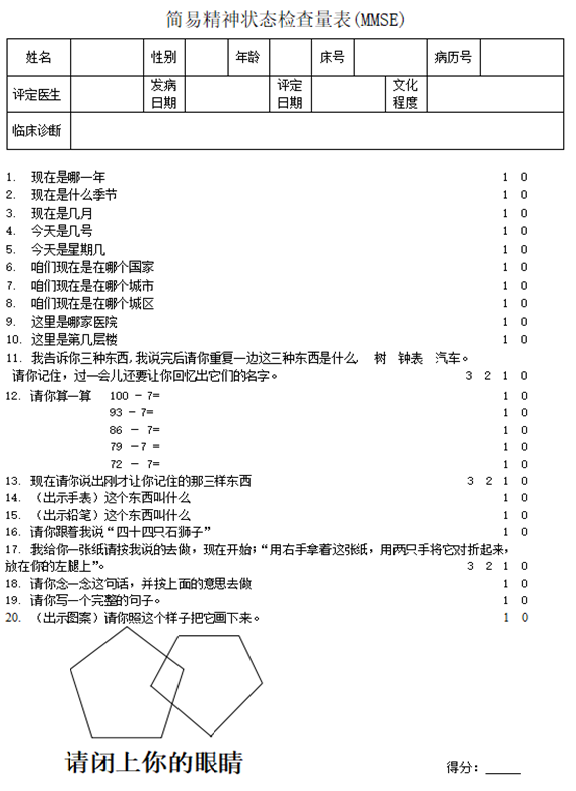 简易精神状态检查量表(MMSE)

| 姓名 | | 性别 | | 年龄 | | 床号 | | 病历号 | |
|---|---|---|---|---|---|---|---|---|---|
| 评定医生 | | 发病日期 | | 评定日期 | | 文化程度 | | | |
| 临床诊断 | | | | | | | | | |

1. 现在是哪一年 1 0
2. 现在是什么季节 1 0
3. 现在是几月 1 0
4. 今天是几号 1 0
5. 今天是星期几 1 0
6. 咱们现在是在哪个国家 1 0
7. 咱们现在是在哪个城市 1 0
8. 咱们现在是在哪个城区 1 0
9. 这里是哪家医院 1 0
10. 这里是第几层楼 1 0
11. 我告诉你三种东西，我说完后请你重复一边这三种东西是什么 树 钟表 汽车。请你记住，过一会儿还要让你回忆出它们的名字。 3 2 1 0
12. 请你算一算 100 - 7= 1 0
93 - 7= 1 0
86 - 7= 1 0
79 -7 = 1 0
72 - 7= 1 0
13. 现在请你说出刚才让你记住的那三样东西 3 2 1 0
14. （出示手表）这个东西叫什么 1 0
15. （出示铅笔）这个东西叫什么 1 0
16. 请你跟着我说“四十四只石狮子” 1 0
17. 我给你一张纸请按我说的去做，现在开始：“用右手拿着这张纸，用两只手将它对折起来，放在你的左腿上”。 3 2 1 0
18. 请你念一念这句话，并按上面的意思去做 1 0
19. 请你写一个完整的句子。 1 0
20. （出示图案）请你照这个样子把它画下来。 1 0

请闭上你的眼睛

得分：_____